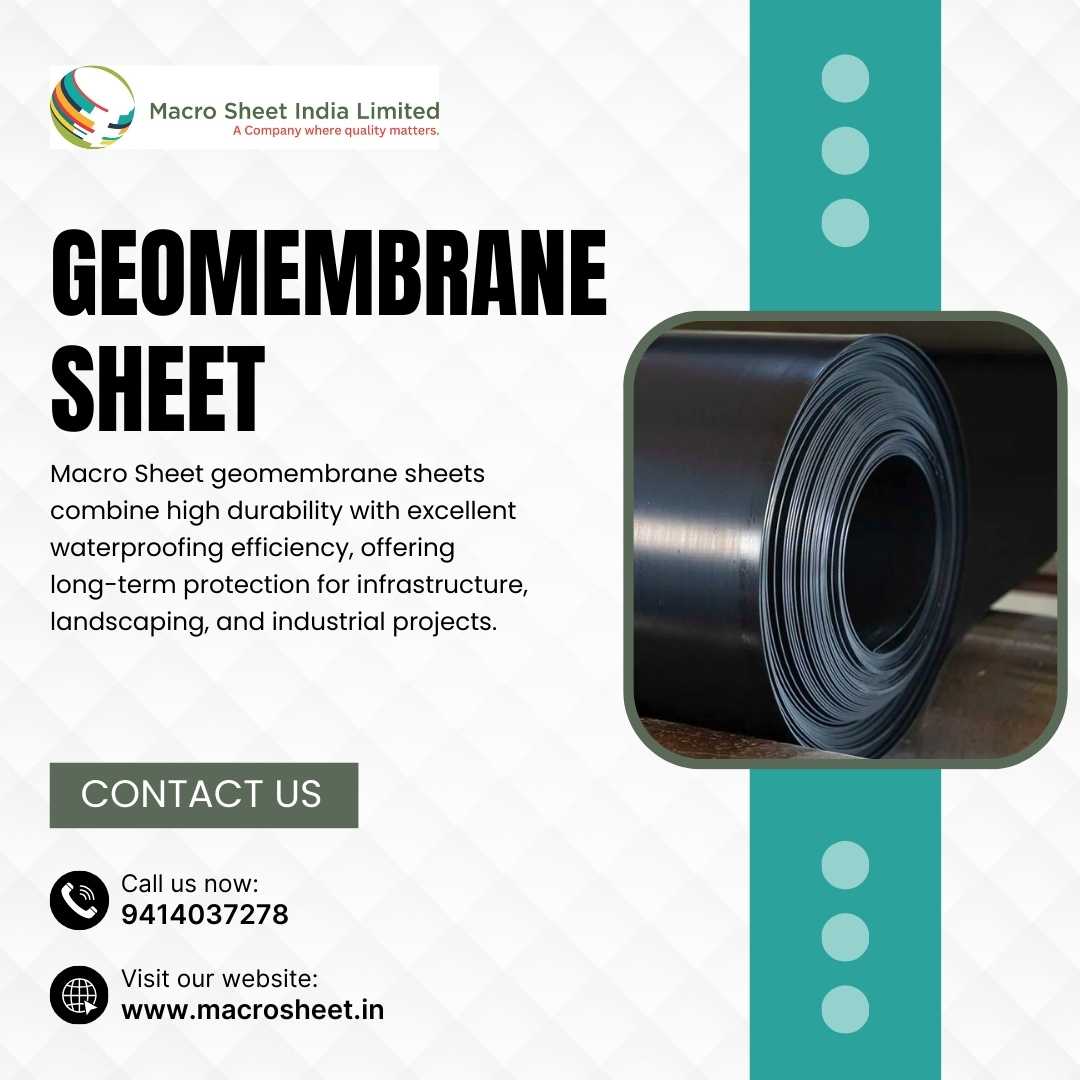 Macro Sheet India Limited
A Company where quality matters.

GEOMEMBRANE SHEET

Macro Sheet geomembrane sheets combine high durability with excellent waterproofing efficiency, offering long-term protection for infrastructure, landscaping, and industrial projects.

CONTACT US

Call us now:
9414037278

Visit our website:
www.macrosheet.in